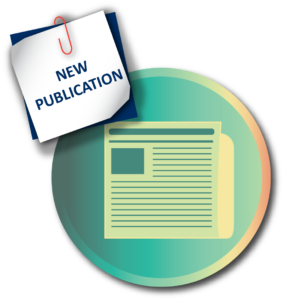 NEW PUBLICATION